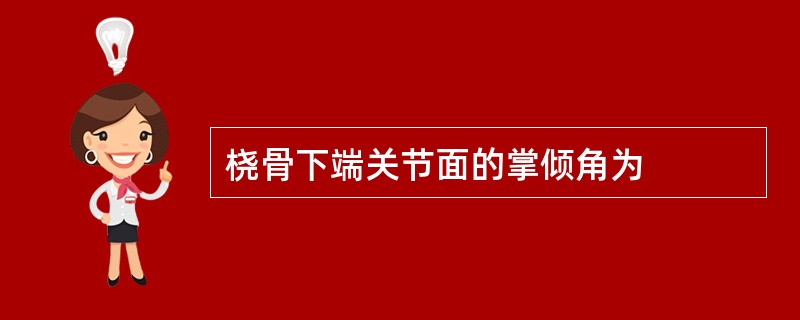 桡骨下端关节面的掌倾角为